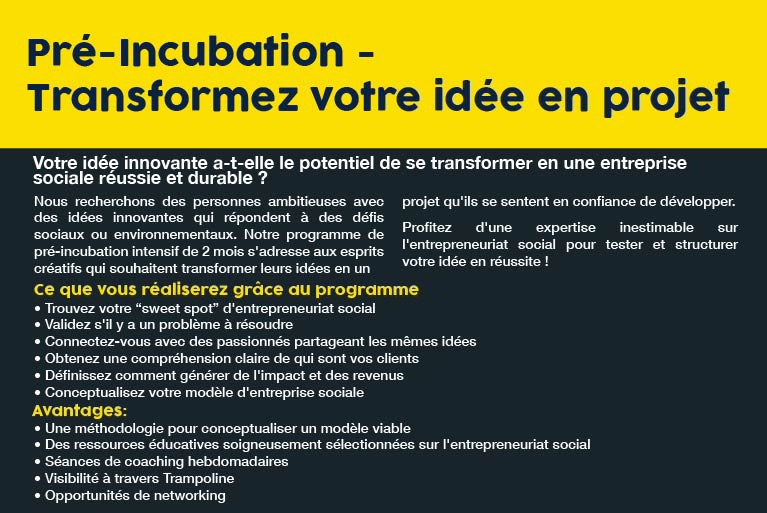 Pré-Incubation - Transformez votre idée en projet

Votre idée innovante a-t-elle le potentiel de se transformer en une entreprise sociale réussie et durable ?

Nous recherchons des personnes ambitieuses avec des idées innovantes qui répondent à des défis sociaux ou environnementaux. Notre programme de pré-incubation intensif de 2 mois s'adresse aux esprits créatifs qui souhaitent transformer leurs idées en un projet qu'ils se sentent en confiance de développer.

Profitez d'une expertise inestimable sur l'entrepreneuriat social pour tester et structurer votre idée en réussite !

Ce que vous réaliserez grâce au programme
• Trouvez votre “sweet spot” d'entrepreneuriat social
• Validez s'il y a un problème à résoudre
• Connectez-vous avec des passionnés partageant les mêmes idées
• Obtenez une compréhension claire de qui sont vos clients
• Définissez comment générer de l'impact et des revenus
• Conceptualisez votre modèle d'entreprise sociale

Avantages:
• Une méthodologie pour conceptualiser un modèle viable
• Des ressources éducatives soigneusement sélectionnées sur l'entrepreneuriat social
• Séances de coaching hebdomadaires
• Visibilité à travers Trampoline
• Opportunités de networking